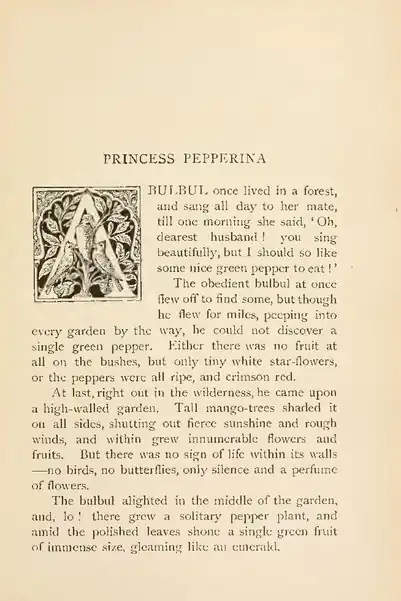 PRINCESS PEPPERINA

A BULBUL once lived in a forest, and sang all day to her mate, till one morning she said, 'Oh, dearest husband! you sing beautifully, but I should so like some nice green pepper to eat!'

The obedient bulbul at once flew off to find some, but though he flew for miles, peeping into every garden by the way, he could not discover a single green pepper. Either there was no fruit at all on the bushes, but only tiny white star-flowers, or the peppers were all ripe, and crimson red.

At last, right out in the wilderness, he came upon a high-walled garden. Tall mango-trees shaded it on all sides, shutting out fierce sunshine and rough winds, and within grew innumerable flowers and fruits. But there was no sign of life within its walls—no birds, no butterflies, only silence and a perfume of flowers.

The bulbul alighted in the middle of the garden, and, lo! there grew a solitary pepper plant, and amid the polished leaves shone a single green fruit of immense size, gleaming like an emerald.